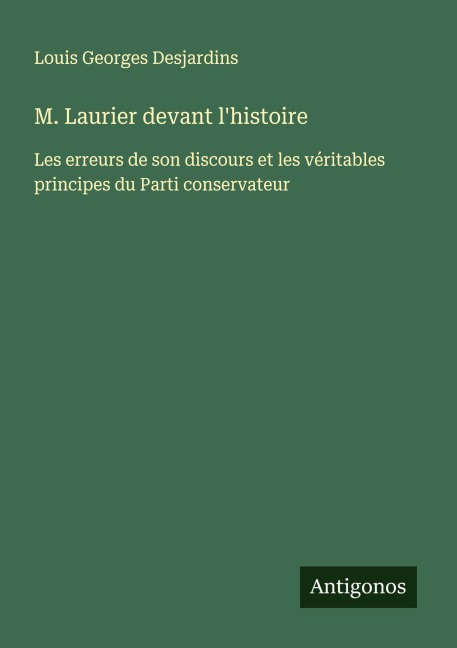 Louis Georges Desjardins

M. Laurier devant l'histoire

Les erreurs de son discours et les véritables principes du Parti conservateur

Antigonos